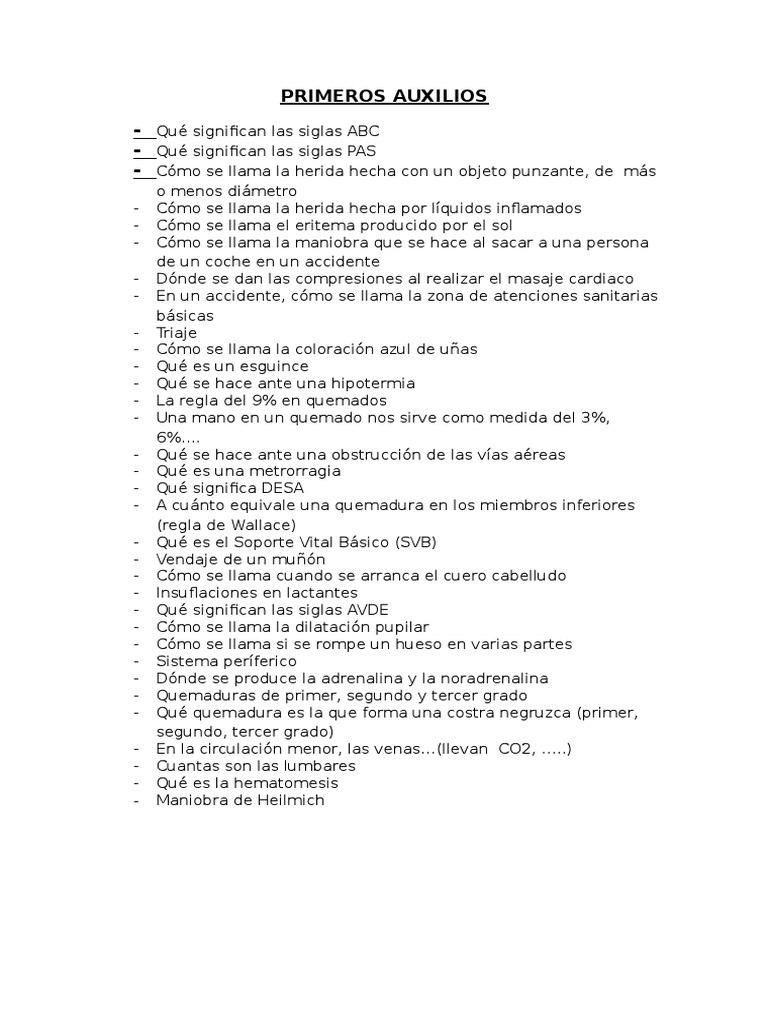 PRIMEROS AUXILIOS

- Qué significan las siglas ABC
- Qué significan las siglas PAS
- Cómo se llama la herida hecha con un objeto punzante, de más o menos diámetro
- Cómo se llama la herida hecha por líquidos inflamados
- Cómo se llama el eritema producido por el sol
- Cómo se llama la maniobra que se hace al sacar a una persona de un coche en un accidente
- Dónde se dan las compresiones al realizar el masaje cardiaco
- En un accidente, cómo se llama la zona de atenciones sanitarias básicas
- Triaje
- Cómo se llama la coloración azul de uñas
- Qué es un esguince
- Qué se hace ante una hipotermia
- La regla del 9% en quemados
- Una mano en un quemado nos sirve como medida del 3%, 6%....
- Qué se hace ante una obstrucción de las vías aéreas
- Qué es una metrorragia
- Qué significa DESA
- A cuánto equivale una quemadura en los miembros inferiores (regla de Wallace)
- Qué es el Soporte Vital Básico (SVB)
- Vendaje de un muñón
- Cómo se llama cuando se arranca el cuero cabelludo
- Insuflaciones en lactantes
- Qué significan las siglas AVDE
- Cómo se llama la dilatación pupilar
- Cómo se llama si se rompe un hueso en varias partes
- Sistema períferico
- Dónde se produce la adrenalina y la noradrenalina
- Quemaduras de primer, segundo y tercer grado
- Qué quemadura es la que forma una costra negruzca (primer, segundo, tercer grado)
- En la circulación menor, las venas...(llevan CO2, .....)
- Cuantas son las lumbares
- Qué es la hematomesis
- Maniobra de Heilmich